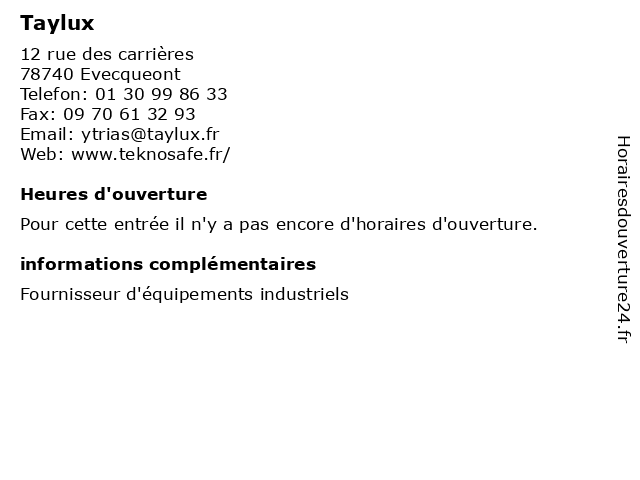 Taylux

12 rue des carrières
78740 Evecqueont
Telefon: 01 30 99 86 33
Fax: 09 70 61 32 93
Email: ytrias@taylux.fr
Web: www.teknosafe.fr/

Heures d'ouverture

Pour cette entrée il n'y a pas encore d'horaires d'ouverture.

informations complémentaires

Fournisseur d'équipements industriels

Horairesdouverture24.fr